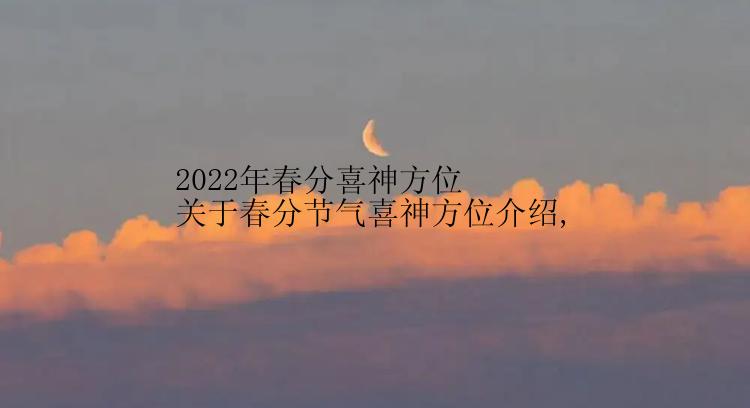 2022年春分喜神方位
关于春分节气喜神方位介绍，